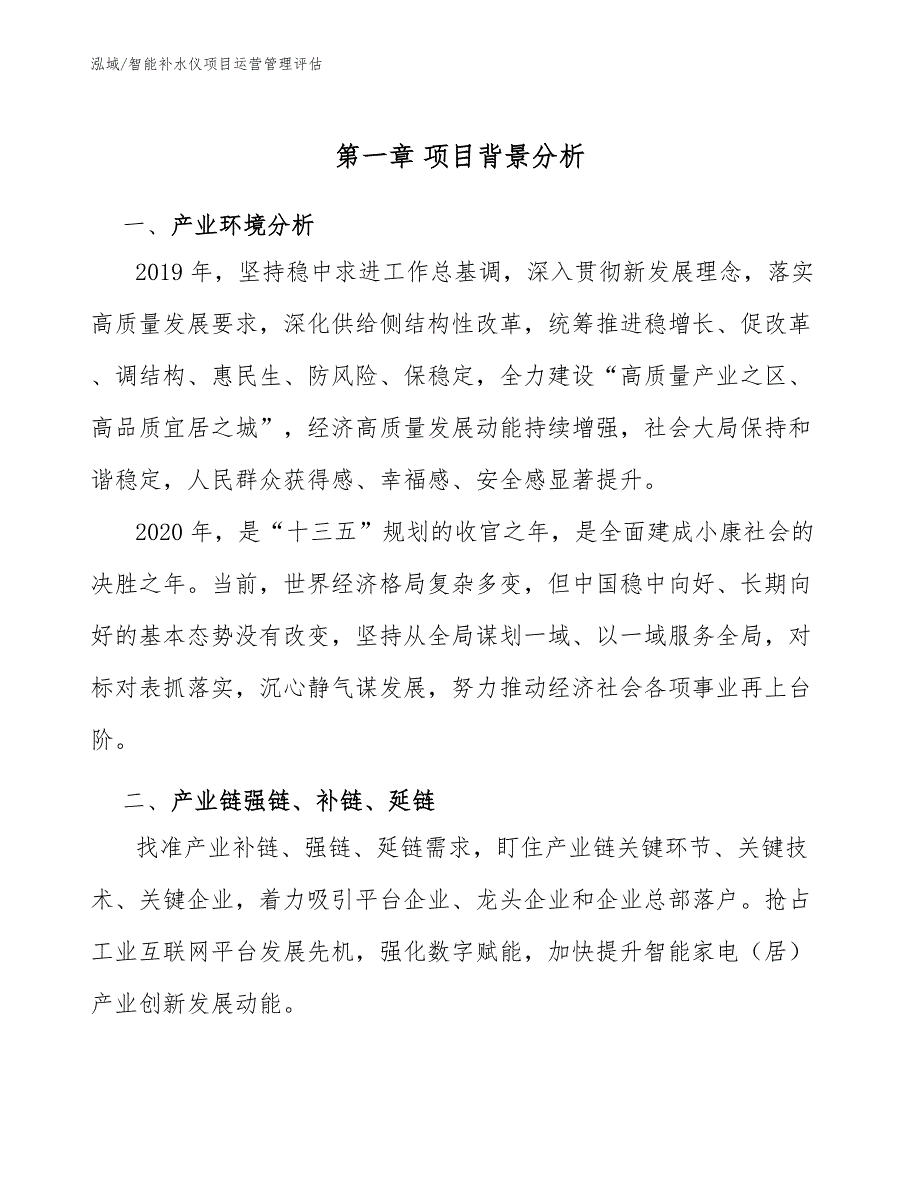 泓域/智能补水仪项目运营管理评估

第一章 项目背景分析

一、产业环境分析

2019 年，坚持稳中求进工作总基调，深入贯彻新发展理念，落实高质量发展要求，深化供给侧结构性改革，统筹推进稳增长、促改革、调结构、惠民生、防风险、保稳定，全力建设“高质量产业之区、高品质宜居之城”，经济高质量发展动能持续增强，社会大局保持和谐稳定，人民群众获得感、幸福感、安全感显著提升。

2020 年，是“十三五”规划的收官之年，是全面建成小康社会的决胜之年。当前，世界经济格局复杂多变，但中国稳中向好、长期向好的基本态势没有改变，坚持从全局谋划一域、以一域服务全局，对标对表抓落实，沉心静气谋发展，努力推动经济社会各项事业再上台阶。

二、产业链强链、补链、延链

找准产业补链、强链、延链需求，盯住产业链关键环节、关键技术、关键企业，着力吸引平台企业、龙头企业和企业总部落户。抢占工业互联网平台发展先机，强化数字赋能，加快提升智能家电（居）产业创新发展动能。